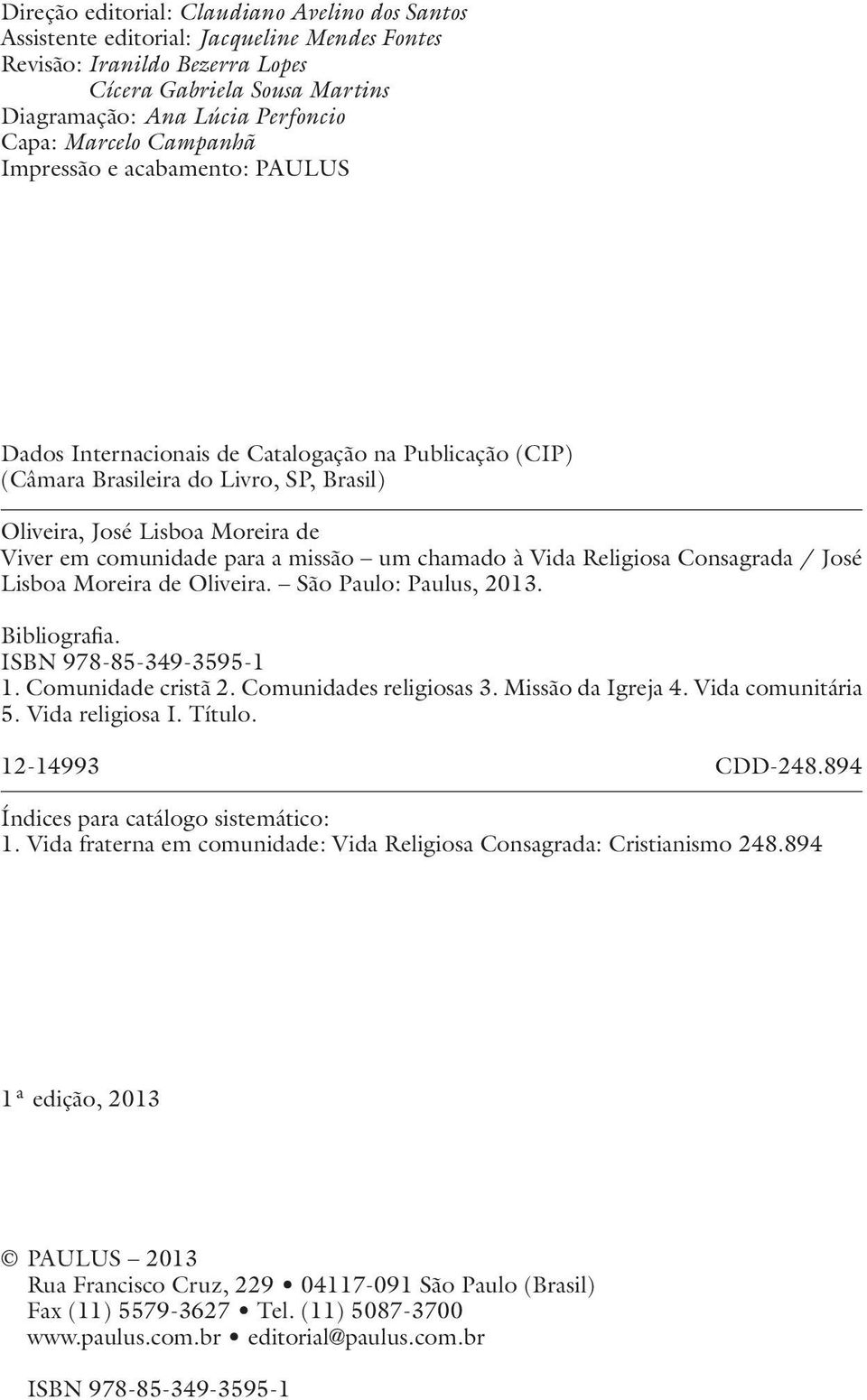 Direção editorial: Claudiano Avelino dos Santos
Assistente editorial: Jacqueline Mendes Fontes
Revisão: Iranildo Bezerra Lopes
Cícera Gabriela Sousa Martins
Diagramação: Ana Lúcia Perfoncio
Capa: Marcelo Campanhã
Impressão e acabamento: PAULUS

Dados Internacionais de Catalogação na Publicação (CIP)
(Câmara Brasileira do Livro, SP, Brasil)

Oliveira, José Lisboa Moreira de
Viver em comunidade para a missão – um chamado à Vida Religiosa Consagrada / José Lisboa Moreira de Oliveira. – São Paulo: Paulus, 2013.

Bibliografia.
ISBN 978-85-349-3595-1
1. Comunidade cristã 2. Comunidades religiosas 3. Missão da Igreja 4. Vida comunitária 5. Vida religiosa I. Título.

12-14993 CDD-248.894

Índices para catálogo sistemático:
1. Vida fraterna em comunidade: Vida Religiosa Consagrada: Cristianismo 248.894

1ª edição, 2013

© PAULUS – 2013
Rua Francisco Cruz, 229 • 04117-091 São Paulo (Brasil)
Fax (11) 5579-3627 • Tel. (11) 5087-3700
www.paulus.com.br • editorial@paulus.com.br

ISBN 978-85-349-3595-1